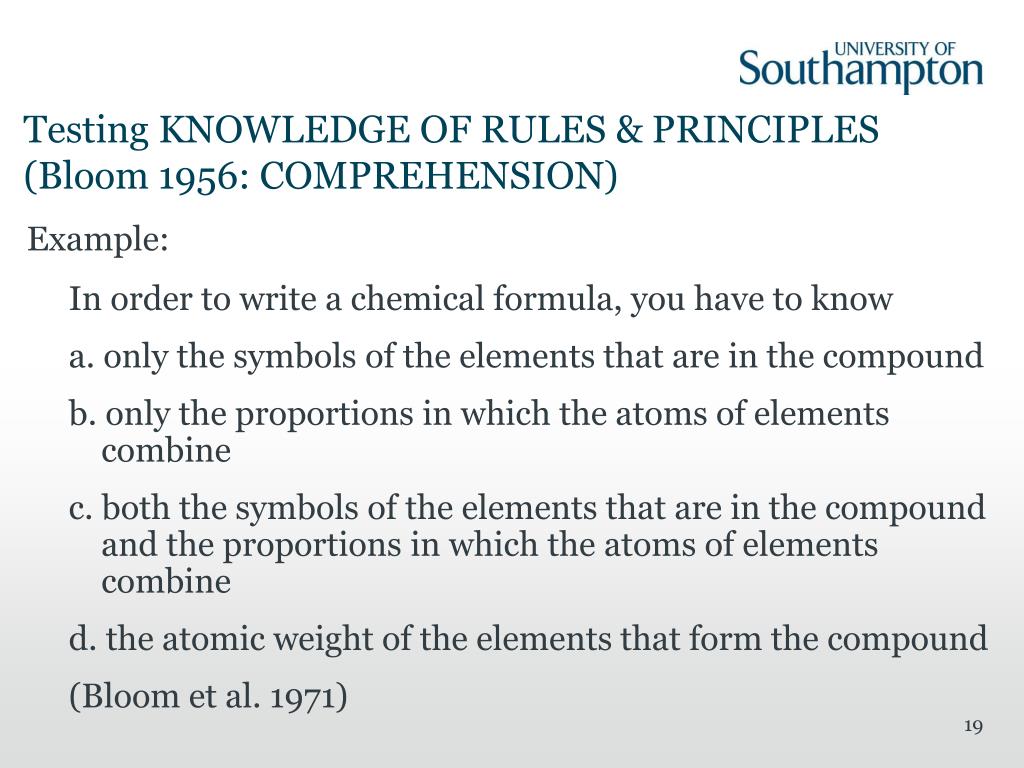 UNIVERSITY OF
Southampton

Testing KNOWLEDGE OF RULES & PRINCIPLES (Bloom 1956: COMPREHENSION)

Example:

In order to write a chemical formula, you have to know

a. only the symbols of the elements that are in the compound

b. only the proportions in which the atoms of elements combine

c. both the symbols of the elements that are in the compound and the proportions in which the atoms of elements combine

d. the atomic weight of the elements that form the compound

(Bloom et al. 1971)

19